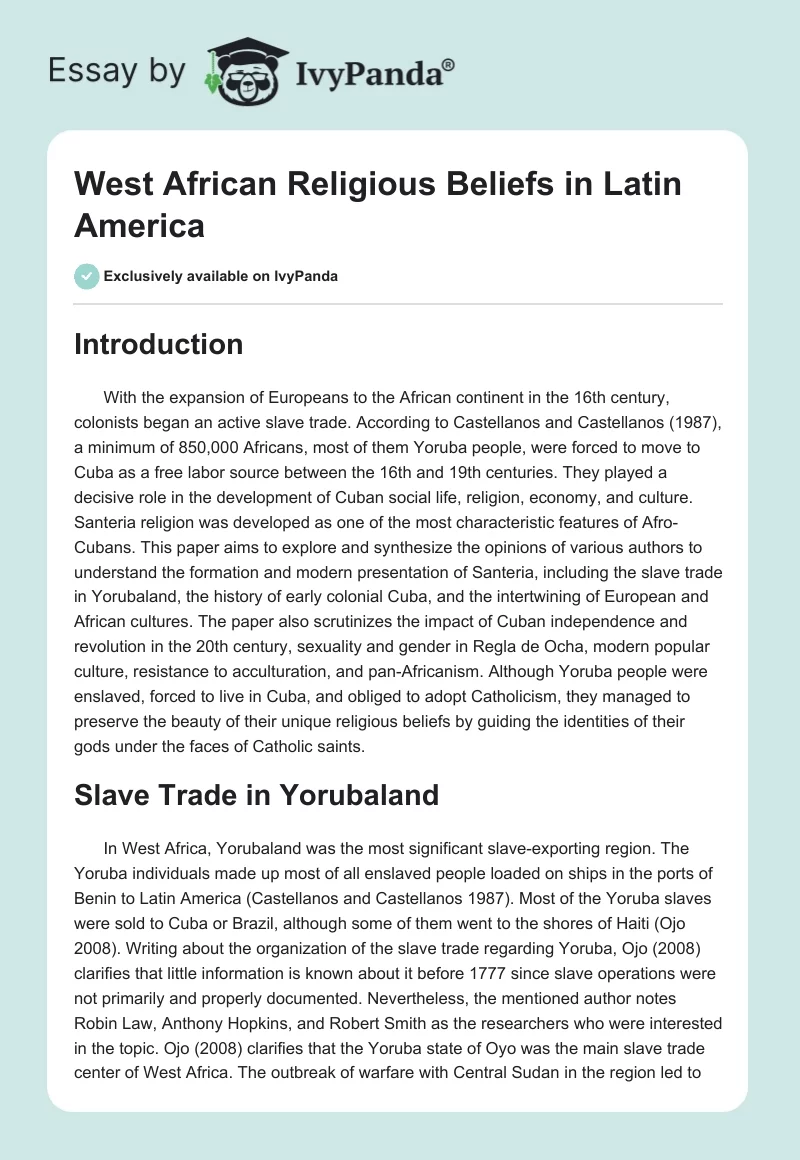 Essay by IvyPanda®

West African Religious Beliefs in Latin America

Exclusively available on IvyPanda

Introduction

With the expansion of Europeans to the African continent in the 16th century, colonists began an active slave trade. According to Castellanos and Castellanos (1987), a minimum of 850,000 Africans, most of them Yoruba people, were forced to move to Cuba as a free labor source between the 16th and 19th centuries. They played a decisive role in the development of Cuban social life, religion, economy, and culture. Santeria religion was developed as one of the most characteristic features of Afro-Cubans. This paper aims to explore and synthesize the opinions of various authors to understand the formation and modern presentation of Santeria, including the slave trade in Yorubaland, the history of early colonial Cuba, and the intertwining of European and African cultures. The paper also scrutinizes the impact of Cuban independence and revolution in the 20th century, sexuality and gender in Regla de Ocha, modern popular culture, resistance to acculturation, and pan-Africanism. Although Yoruba people were enslaved, forced to live in Cuba, and obliged to adopt Catholicism, they managed to preserve the beauty of their unique religious beliefs by guiding the identities of their gods under the faces of Catholic saints.

Slave Trade in Yorubaland

In West Africa, Yorubaland was the most significant slave-exporting region. The Yoruba individuals made up most of all enslaved people loaded on ships in the ports of Benin to Latin America (Castellanos and Castellanos 1987). Most of the Yoruba slaves were sold to Cuba or Brazil, although some of them went to the shores of Haiti (Ojo 2008). Writing about the organization of the slave trade regarding Yoruba, Ojo (2008) clarifies that little information is known about it before 1777 since slave operations were not primarily and properly documented. Nevertheless, the mentioned author notes Robin Law, Anthony Hopkins, and Robert Smith as the researchers who were interested in the topic. Ojo (2008) clarifies that the Yoruba state of Oyo was the main slave trade center of West Africa. The outbreak of warfare with Central Sudan in the region led to